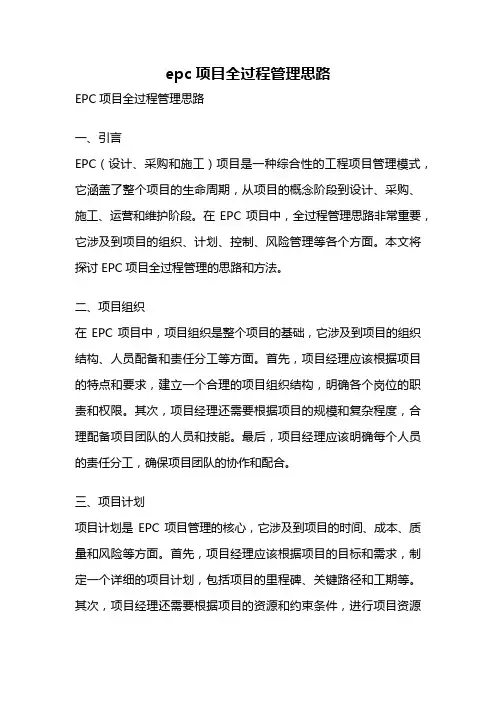 epc 项目全过程管理思路

EPC 项目全过程管理思路

一、引言

EPC（设计、采购和施工）项目是一种综合性的工程项目管理模式，它涵盖了整个项目的生命周期，从项目的概念阶段到设计、采购、施工、运营和维护阶段。在 EPC 项目中，全过程管理思路非常重要，它涉及到项目的组织、计划、控制、风险管理等各个方面。本文将探讨 EPC 项目全过程管理的思路和方法。

二、项目组织

在 EPC 项目中，项目组织是整个项目的基础，它涉及到项目的组织结构、人员配备和责任分工等方面。首先，项目经理应该根据项目的特点和要求，建立一个合理的项目组织结构，明确各个岗位的职责和权限。其次，项目经理还需要根据项目的规模和复杂程度，合理配备项目团队的人员和技能。最后，项目经理应该明确每个人员的责任分工，确保项目团队的协作和配合。

三、项目计划

项目计划是 EPC 项目管理的核心，它涉及到项目的时间、成本、质量和风险等方面。首先，项目经理应该根据项目的目标和需求，制定一个详细的项目计划，包括项目的里程碑、关键路径和工期等。其次，项目经理还需要根据项目的资源和约束条件，进行项目资源